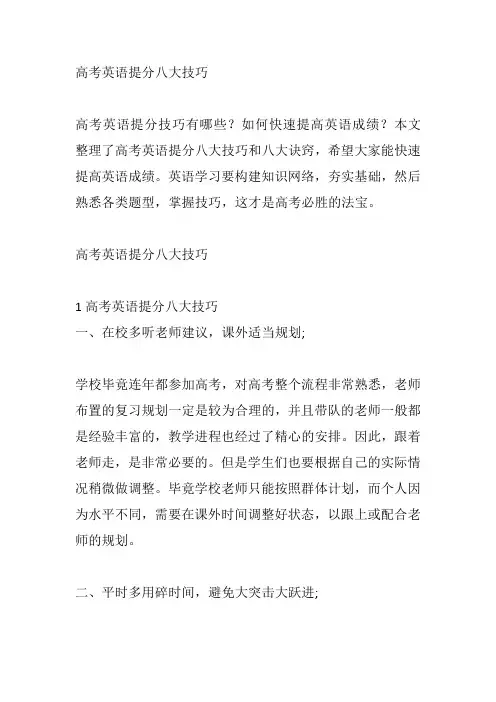 高考英语提分八大技巧

高考英语提分技巧有哪些？如何快速提高英语成绩？本文整理了高考英语提分八大技巧和八大诀窍，希望大家能快速提高英语成绩。英语学习要构建知识网络，夯实基础，然后熟悉各类题型，掌握技巧，这才是高考必胜的法宝。

高考英语提分八大技巧

1 高考英语提分八大技巧
一、在校多听老师建议，课外适当规划;

学校毕竟连年都参加高考，对高考整个流程非常熟悉，老师布置的复习规划一定是较为合理的，并且带队的老师一般都是经验丰富的，教学进程也经过了精心的安排。因此，跟着老师走，是非常必要的。但是学生们也要根据自己的实际情况稍微做调整。毕竟学校老师只能按照群体计划，而个人因为水平不同，需要在课外时间调整好状态，以跟上或配合老师的规划。

二、平时多用碎时间，避免大突击大跃进;